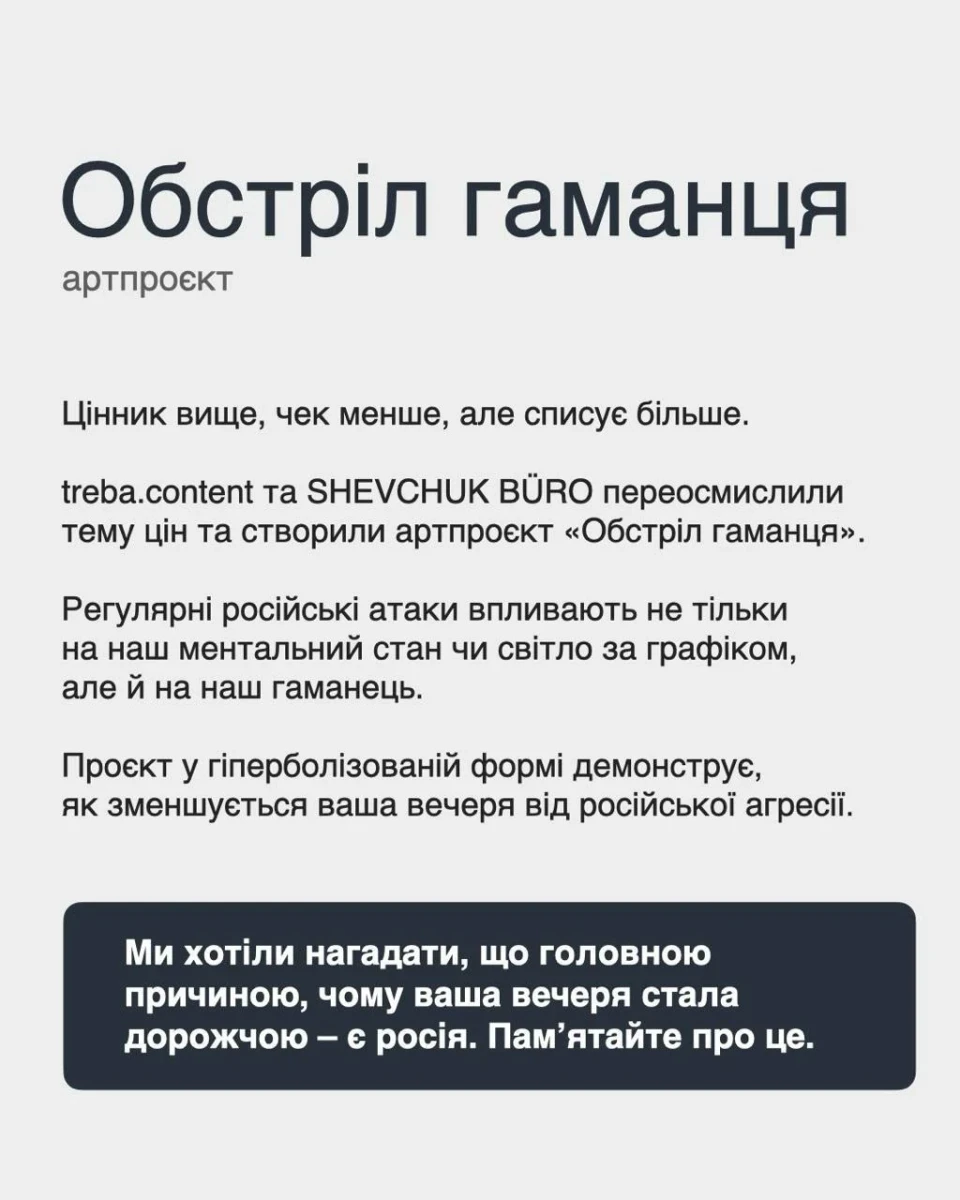 Обстріл гаманця
артпроєкт

Цінник вище, чек менше, але списує більше.

treba.content та SHEVCHUK BÜRO переосмислили тему цін та створили артпроєкт «Обстріл гаманця».

Регулярні російські атаки впливають не тільки на наш ментальний стан чи світло за графіком, але й на наш гаманець.

Проєкт у гіперболізованій формі демонструє, як зменшується ваша вечеря від російської агресії.

Ми хотіли нагадати, що головною причиною, чому ваша вечеря стала дорожчою – є росія. Пам'ятайте про це.